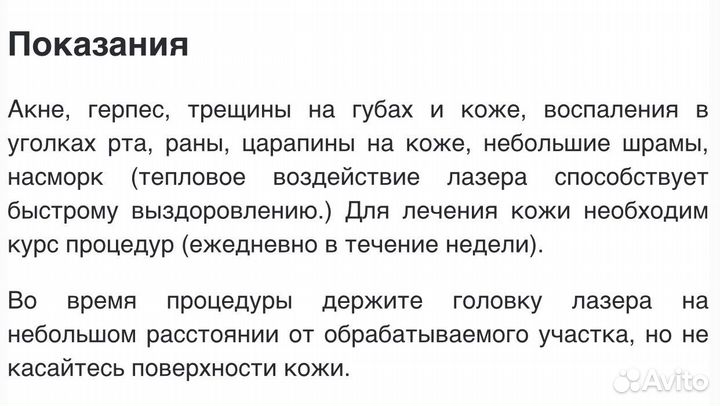 Показания

Акне, герпес, трещины на губах и коже, воспаления в уголках рта, раны, царапины на коже, небольшие шрамы, насморк (тепловое воздействие лазера способствует быстрому выздоровлению.) Для лечения кожи необходим курс процедур (ежедневно в течение недели).

Во время процедуры держите головку лазера на небольшом расстоянии от обрабатываемого участка, но не касайтесь поверхности кожи.

Avito